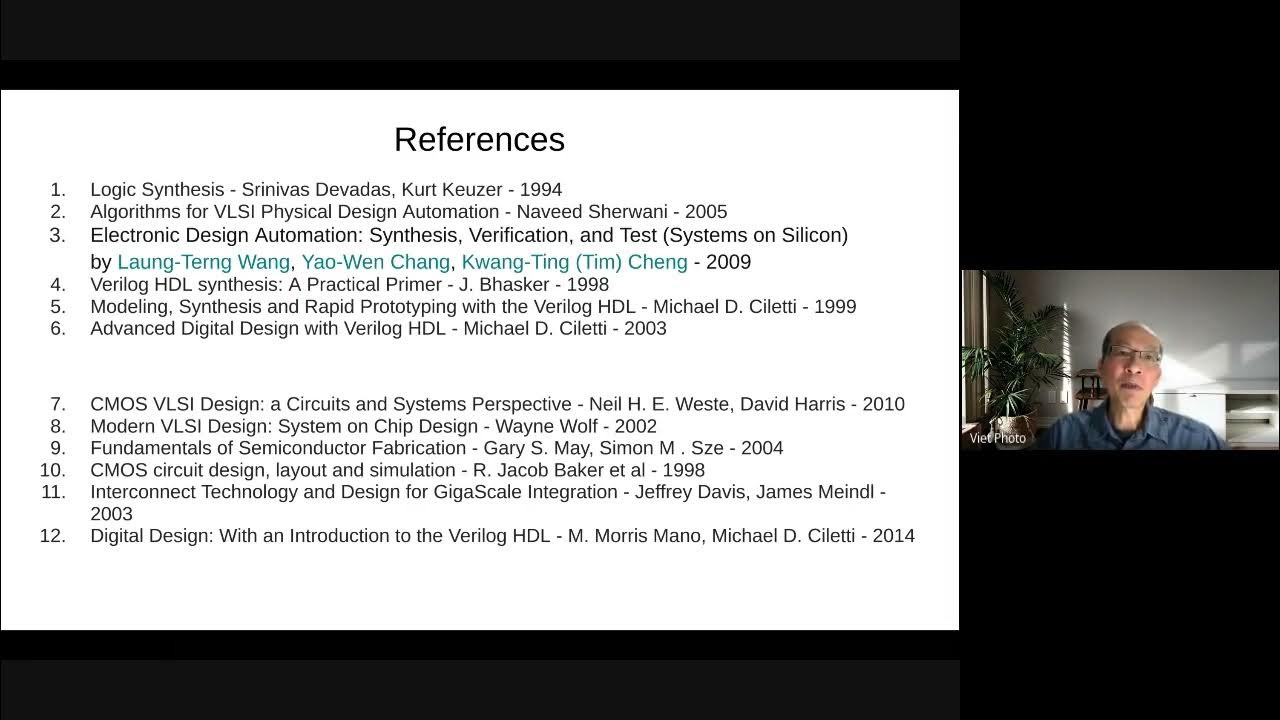 References

1. Logic Synthesis - Srinivas Devadas, Kurt Keuzer - 1994
2. Algorithms for VLSI Physical Design Automation - Naveed Sherwani - 2005
3. Electronic Design Automation: Synthesis, Verification, and Test (Systems on Silicon) by Laung-Terng Wang, Yao-Wen Chang, Kwang-Ting (Tim) Cheng - 2009
4. Verilog HDL synthesis: A Practical Primer - J. Bhasker - 1998
5. Modeling, Synthesis and Rapid Prototyping with the Verilog HDL - Michael D. Ciletti - 1999
6. Advanced Digital Design with Verilog HDL - Michael D. Ciletti - 2003

7. CMOS VLSI Design: a Circuits and Systems Perspective - Neil H. E. Weste, David Harris - 2010
8. Modern VLSI Design: System on Chip Design - Wayne Wolf - 2002
9. Fundamentals of Semiconductor Fabrication - Gary S. May, Simon M . Sze - 2004
10. CMOS circuit design, layout and simulation - R. Jacob Baker et al - 1998
11. Interconnect Technology and Design for GigaScale Integration - Jeffrey Davis, James Meindl - 2003
12. Digital Design: With an Introduction to the Verilog HDL - M. Morris Mano, Michael D. Ciletti - 2014

Viet Photo